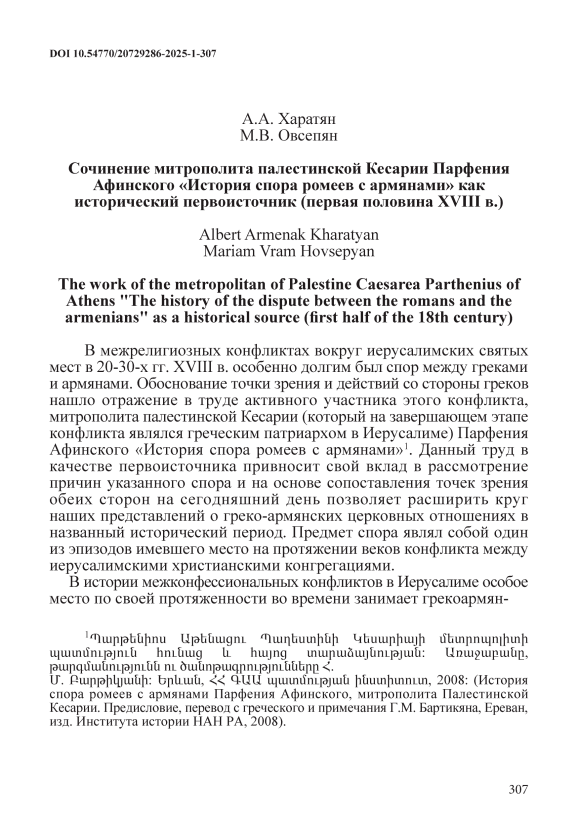 DOI 10.54770/20729286-2025-1-307

А.А. Харатян
М.В. Овсепян

Сочинение митрополита палестинской Кесарии Парфения Афинского «История спора ромеев с армянами» как исторический первоисточник (первая половина XVIII в.)

Albert Armenak Kharatyan
Mariam Vram Hovsepyan

The work of the metropolitan of Palestine Caesarea Parthenius of Athens "The history of the dispute between the romans and the armenians" as a historical source (first half of the 18th century)

В межрелигиозных конфликтах вокруг иерусалимских святых мест в 20-30-х гг. XVIII в. особенно долгим был спор между греками и армянами. Обоснование точки зрения и действий со стороны греков нашло отражение в труде активного участника этого конфликта, митрополита палестинской Кесарии (который на завершающем этапе конфликта являлся греческим патриархом в Иерусалиме) Парфения Афинского «История спора ромеев с армянами»$^1$. Данный труд в качестве первоисточника привносит свой вклад в рассмотрение причин указанного спора и на основе сопоставления точек зрения обеих сторон на сегодняшний день позволяет расширить круг наших представлений о греко-армянских церковных отношениях в названный исторический период. Предмет спора являл собой один из эпизодов имевшего место на протяжении веков конфликта между иерусалимскими христианскими конгрегациями.

В истории межконфессиональных конфликтов в Иерусалиме особое место по своей протяженности во времени занимает грекоармян-

$^1$Պարթենիոս Աթենացու Պաղեստինի Կեսարիայի մետրոպոլիտի պատմություն հունաց և հայոց տարաձայնության: Առաջաբանը, թարգմանությունն ու ծանոթագրությունները Հ. Մ. Բարթիկյանի: Երևան, ՀՀ ԳԱԱ պատմության ինստիտուտ, 2008: (История спора ромеев с армянами Парфения Афинского, митрополита Палестинской Кесарии. Предисловие, перевод с греческого и примечания Г.М. Бартикяна, Ереван, изд. Института истории НАН РА, 2008).

307